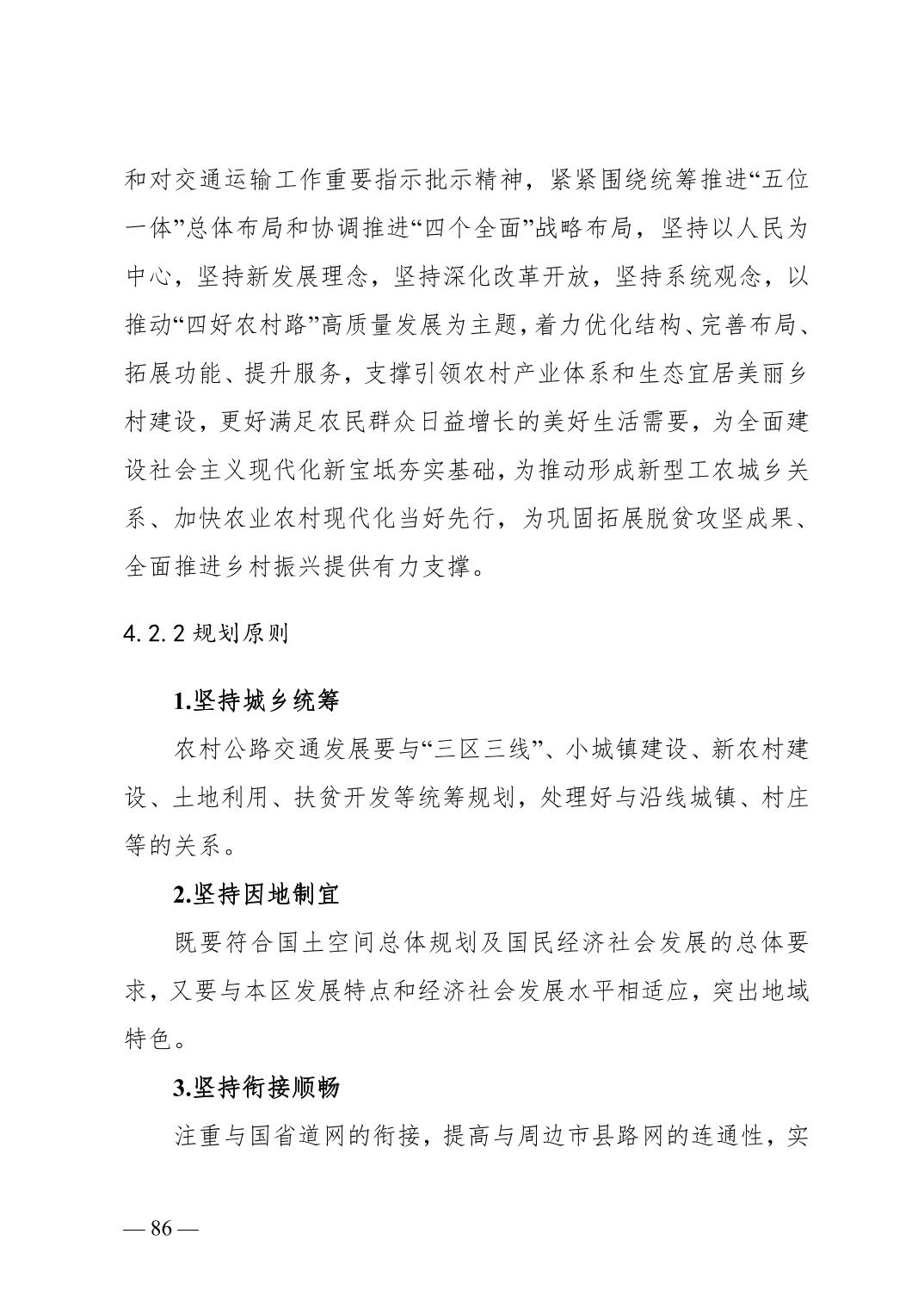 和对交通运输工作重要指示批示精神，紧紧围绕统筹推进“五位一体”总体布局和协调推进“四个全面”战略布局，坚持以人民为中心，坚持新发展理念，坚持深化改革开放，坚持系统观念，以推动“四好农村路”高质量发展为主题，着力优化结构、完善布局、拓展功能、提升服务，支撑引领农村产业体系和生态宜居美丽乡村建设，更好满足农民群众日益增长的美好生活需要，为全面建设社会主义现代化新宝坻夯实基础，为推动形成新型工农城乡关系、加快农业农村现代化当好先行，为巩固拓展脱贫攻坚成果、全面推进乡村振兴提供有力支撑。

4.2.2 规划原则

1.坚持城乡统筹

农村公路交通发展要与“三区三线”、小城镇建设、新农村建设、土地利用、扶贫开发等统筹规划，处理好与沿线城镇、村庄等的关系。

2.坚持因地制宜

既要符合国土空间总体规划及国民经济社会发展的总体要求，又要与本区发展特点和经济社会发展水平相适应，突出地域特色。

3.坚持衔接顺畅

注重与国省道网的衔接，提高与周边市县路网的连通性，实

— 86 —